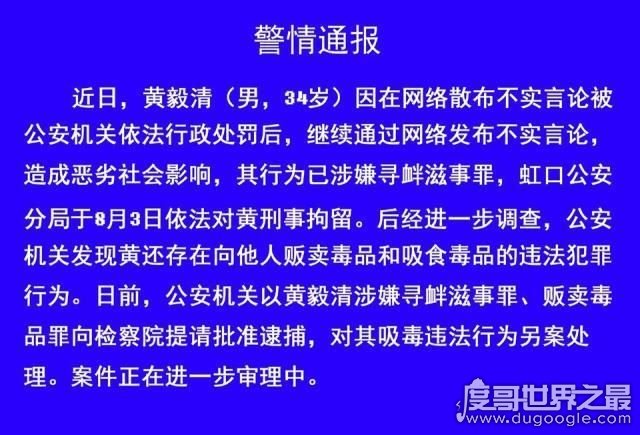 警情通报

近日，黄毅清（男，34岁）因在网络散布不实言论被公安机关依法行政处罚后，继续通过网络发布不实言论，造成恶劣社会影响，其行为已涉嫌寻衅滋事罪，虹口公安分局于8月3日依法对黄刑事拘留。后经进一步调查，公安机关发现黄还存在向他人贩卖毒品和吸食毒品的违法犯罪行为。日前，公安机关以黄毅清涉嫌寻衅滋事罪、贩卖毒品罪向检察院提请批准逮捕，对其吸毒违法行为另案处理。案件正在进一步审理中。

度哥世界之最
www.dugoogle.com